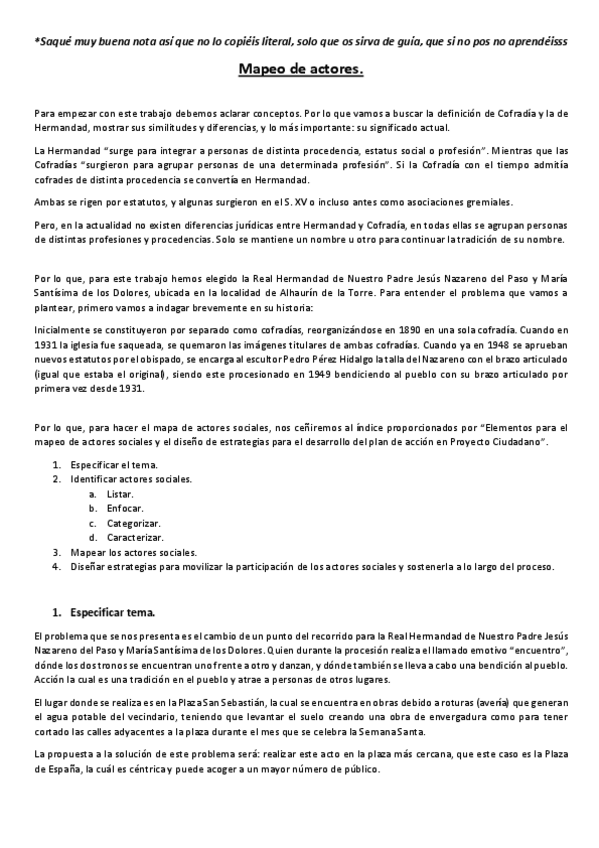 *Saqué muy buena nota así que no lo copiéis literal, solo que os sirva de guía, que si no pos no aprendéisss

Mapeo de actores.

Para empezar con este trabajo debemos aclarar conceptos. Por lo que vamos a buscar la definición de Cofradía y la de Hermandad, mostrar sus similitudes y diferencias, y lo más importante: su significado actual.

La Hermandad "surge para integrar a personas de distinta procedencia, estatus social o profesión". Mientras que las Cofradías "surgieron para agrupar personas de una determinada profesión". Si la Cofradía con el tiempo admitía cofrades de distinta procedencia se convertía en Hermandad.

Ambas se rigen por estatutos, y algunas surgieron en el S. XV o incluso antes como asociaciones gremiales.

Pero, en la actualidad no existen diferencias jurídicas entre Hermandad y Cofradía, en todas ellas se agrupan personas de distintas profesiones y procedencias. Solo se mantiene un nombre u otro para continuar la tradición de su nombre.

Por lo que, para este trabajo hemos elegido la Real Hermandad de Nuestro Padre Jesús Nazareno del Paso y María Santísima de los Dolores, ubicada en la localidad de Alhaurín de la Torre. Para entender el problema que vamos a plantear, primero vamos a indagar brevemente en su historia:

Inicialmente se constituyeron por separado como cofradías, reorganizándose en 1890 en una sola cofradía. Cuando en 1931 la iglesia fue saqueada, se quemaron las imágenes titulares de ambas cofradías. Cuando ya en 1948 se aprueban nuevos estatutos por el obispado, se encarga al escultor Pedro Pérez Hidalgo la talla del Nazareno con el brazo articulado (igual que estaba el original), siendo este procesionado en 1949 bendiciendo al pueblo con su brazo articulado por primera vez desde 1931.

Por lo que, para hacer el mapa de actores sociales, nos ceñiremos al índice proporcionados por "Elementos para el mapeo de actores sociales y el diseño de estrategias para el desarrollo del plan de acción en Proyecto Ciudadano".

1. Especificar el tema.
2. Identificar actores sociales.
a. Listar.
b. Enfocar.
c. Categorizar.
d. Caracterizar.
3. Mapear los actores sociales.
4. Diseñar estrategias para movilizar la participación de los actores sociales y sostenerla a lo largo del proceso.

1. Especificar tema.

El problema que se nos presenta es el cambio de un punto del recorrido para la Real Hermandad de Nuestro Padre Jesús Nazareno del Paso y María Santísima de los Dolores. Quien durante la procesión realiza el llamado emotivo "encuentro", dónde los dos tronos se encuentran uno frente a otro y danzan, y dónde también se lleva a cabo una bendición al pueblo. Acción la cual es una tradición en el pueblo y atrae a personas de otros lugares.

El lugar donde se realiza es en la Plaza San Sebastián, la cual se encuentra en obras debido a roturas (avería) que generan el agua potable del vecindario, teniendo que levantar el suelo creando una obra de envergadura como para tener cortado las calles adyacentes a la plaza durante el mes que se celebra la Semana Santa.

La propuesta a la solución de este problema será: realizar este acto en la plaza más cercana, que este caso es la Plaza de España, la cuál es céntrica y puede acoger a un mayor número de público.